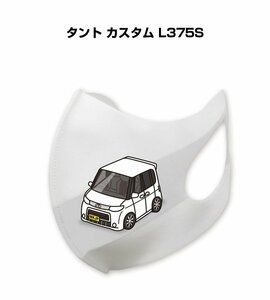 タント カスタム L375S